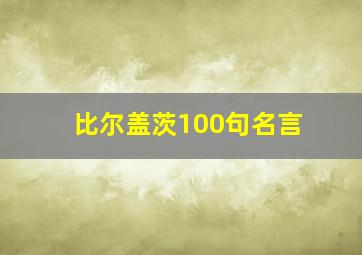 比尔盖茨100句名言